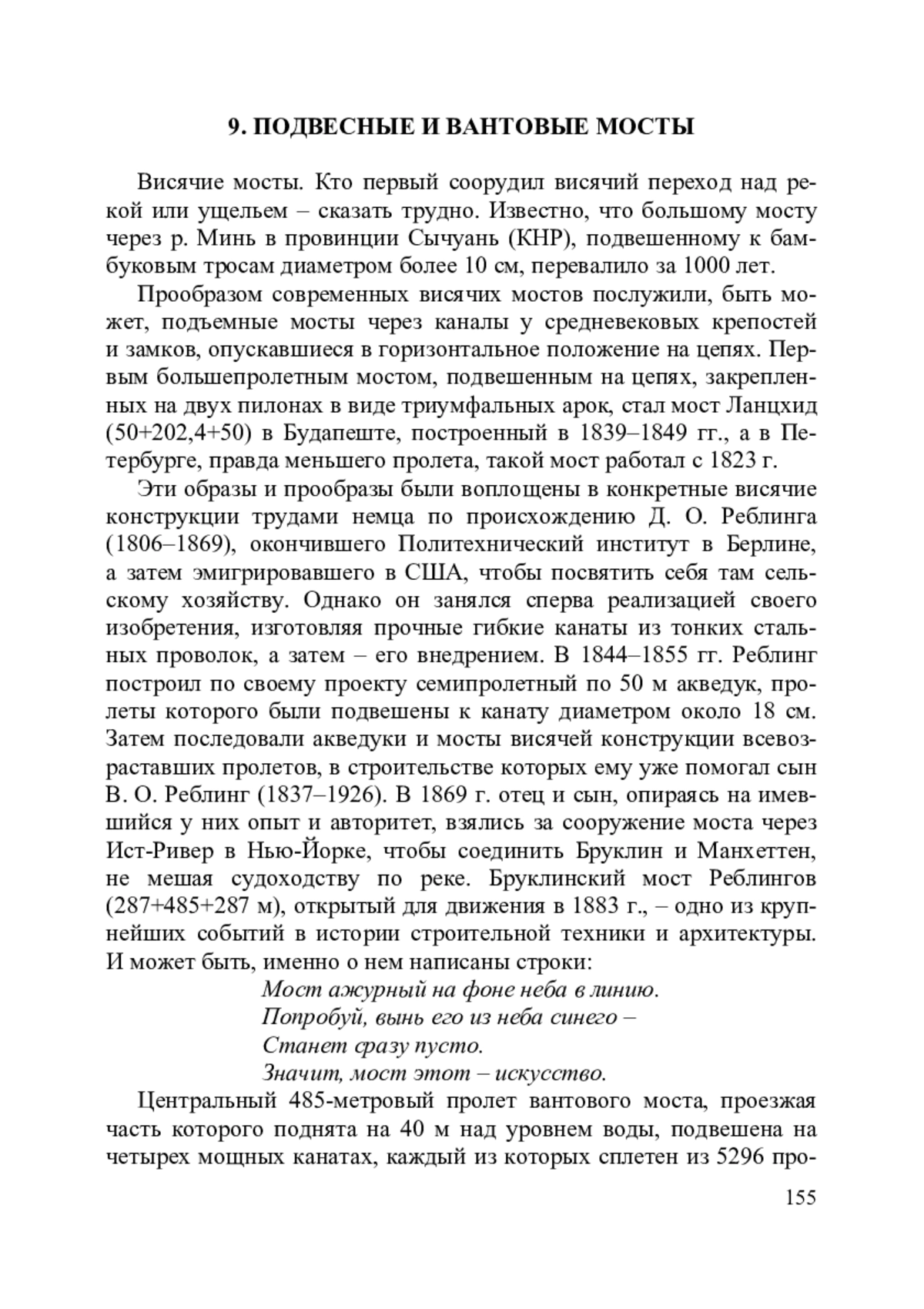 9. ПОДВЕСНЫЕ И ВАНТОВЫЕ МОСТЫ

Висячие мосты. Кто первый соорудил висячий переход над рекой или ущельем – сказать трудно. Известно, что большому мосту через р. Минь в провинции Сычуань (КНР), подвешенному к бамбуковым тросам диаметром более 10 см, перевалило за 1000 лет.

Прообразом современных висячих мостов послужили, быть может, подъемные мосты через каналы у средневековых крепостей и замков, опускавшиеся в горизонтальное положение на цепях. Первым большепролетным мостом, подвешенным на цепях, закрепленных на двух пилонах в виде триумфальных арок, стал мост Ланцхид (50+202,4+50) в Будапеште, построенный в 1839–1849 гг., а в Петербурге, правда меньшего пролета, такой мост работал с 1823 г.

Эти образы и прообразы были воплощены в конкретные висячие конструкции трудами немца по происхождению Д. О. Реблинга (1806–1869), окончившего Политехнический институт в Берлине, а затем эмигрировавшего в США, чтобы посвятить себя там сельскому хозяйству. Однако он занялся сперва реализацией своего изобретения, изготовляя прочные гибкие канаты из тонких стальных проволок, а затем – его внедрением. В 1844–1855 гг. Реблинг построил по своему проекту семипролетный по 50 м акведук, пролеты которого были подвешены к канату диаметром около 18 см. Затем последовали акведуки и мосты висячей конструкции всевозраставших пролетов, в строительстве которых ему уже помогал сын В. О. Реблинг (1837–1926). В 1869 г. отец и сын, опираясь на имевшийся у них опыт и авторитет, взялись за сооружение моста через Ист-Ривер в Нью-Йорке, чтобы соединить Бруклин и Манхеттен, не мешая судоходству по реке. Бруклинский мост Реблингов (287+485+287 м), открытый для движения в 1883 г., – одно из крупнейших событий в истории строительной техники и архитектуры. И может быть, именно о нем написаны строки:

Мост ажурный на фоне неба в линию.
Попробуй, вынь его из неба синего –
Станет сразу пусто.
Значит, мост этот – искусство.

Центральный 485-метровый пролет вантового моста, проезжая часть которого поднята на 40 м над уровнем воды, подвешена на четырех мощных канатах, каждый из которых сплетен из 5296 про-

155